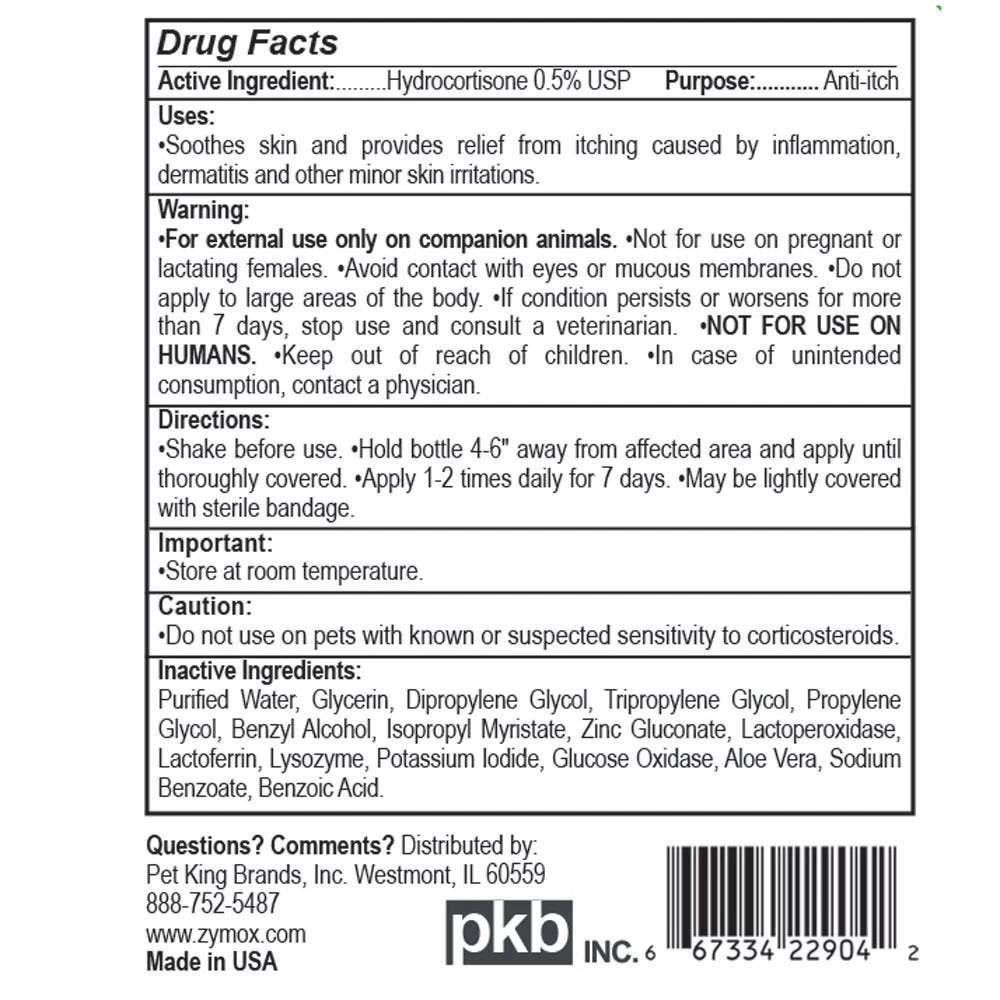 Drug Facts

Active Ingredient:.........Hydrocortisone 0.5% USP  Purpose:........... Anti-itch

Uses:
•Soothes skin and provides relief from itching caused by inflammation, dermatitis and other minor skin irritations.

Warning:
•For external use only on companion animals. •Not for use on pregnant or lactating females. •Avoid contact with eyes or mucous membranes. •Do not apply to large areas of the body. •If condition persists or worsens for more than 7 days, stop use and consult a veterinarian. •NOT FOR USE ON HUMANS. •Keep out of reach of children. •In case of unintended consumption, contact a physician.

Directions:
•Shake before use. •Hold bottle 4-6" away from affected area and apply until thoroughly covered. •Apply 1-2 times daily for 7 days. •May be lightly covered with sterile bandage.

Important:
•Store at room temperature.

Caution:
•Do not use on pets with known or suspected sensitivity to corticosteroids.

Inactive Ingredients:
Purified Water, Glycerin, Dipropylene Glycol, Tripropylene Glycol, Propylene Glycol, Benzyl Alcohol, Isopropyl Myristate, Zinc Gluconate, Lactoperoxidase, Lactoferrin, Lysozyme, Potassium Iodide, Glucose Oxidase, Aloe Vera, Sodium Benzoate, Benzoic Acid.

Questions? Comments? Distributed by:
Pet King Brands, Inc. Westmont, IL 60559
888-752-5487
www.zymox.com
Made in USA

pkb INC.

6 67334 22904 2